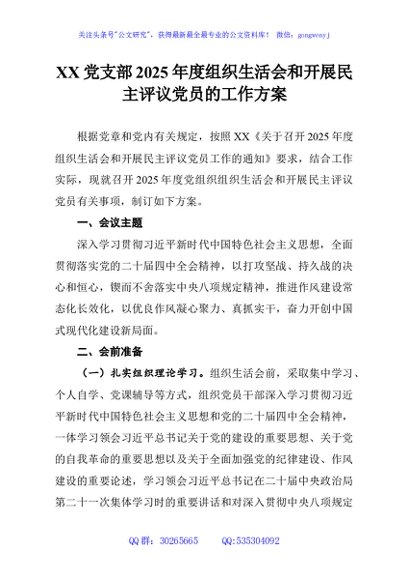 关注头条号"公文研究"，获得最新最全最专业的公文资料库！ 微信：gongwenyj

XX 党支部 2025 年度组织生活会和开展民主评议党员的工作方案

根据党章和党内有关规定，按照 XX《关于召开 2025 年度组织生活会和开展民主评议党员工作的通知》要求，结合工作实际，现就召开 2025 年度党组织组织生活会和开展民主评议党员有关事项，制订如下方案。

一、会议主题

深入学习贯彻习近平新时代中国特色社会主义思想，全面贯彻落实党的二十届四中全会精神，以打攻坚战、持久战的决心和恒心，锲而不舍落实中央八项规定精神，推进作风建设常态化长效化，以优良作风凝心聚力、真抓实干，奋力开创中国式现代化建设新局面。

二、会前准备

（一）扎实组织理论学习。组织生活会前，采取集中学习、个人自学、党课辅导等方式，组织党员干部深入学习贯彻习近平新时代中国特色社会主义思想和党的二十届四中全会精神，一体学习领会习近平总书记关于党的建设的重要思想、关于党的自我革命的重要思想以及关于全面加强党的纪律建设、作风建设的重要论述，学习领会习近平总书记在二十届中央政治局第二十一次集体学习时的重要讲话和对深入贯彻中央八项规定

QQ 群：30265665 QQ:535304092